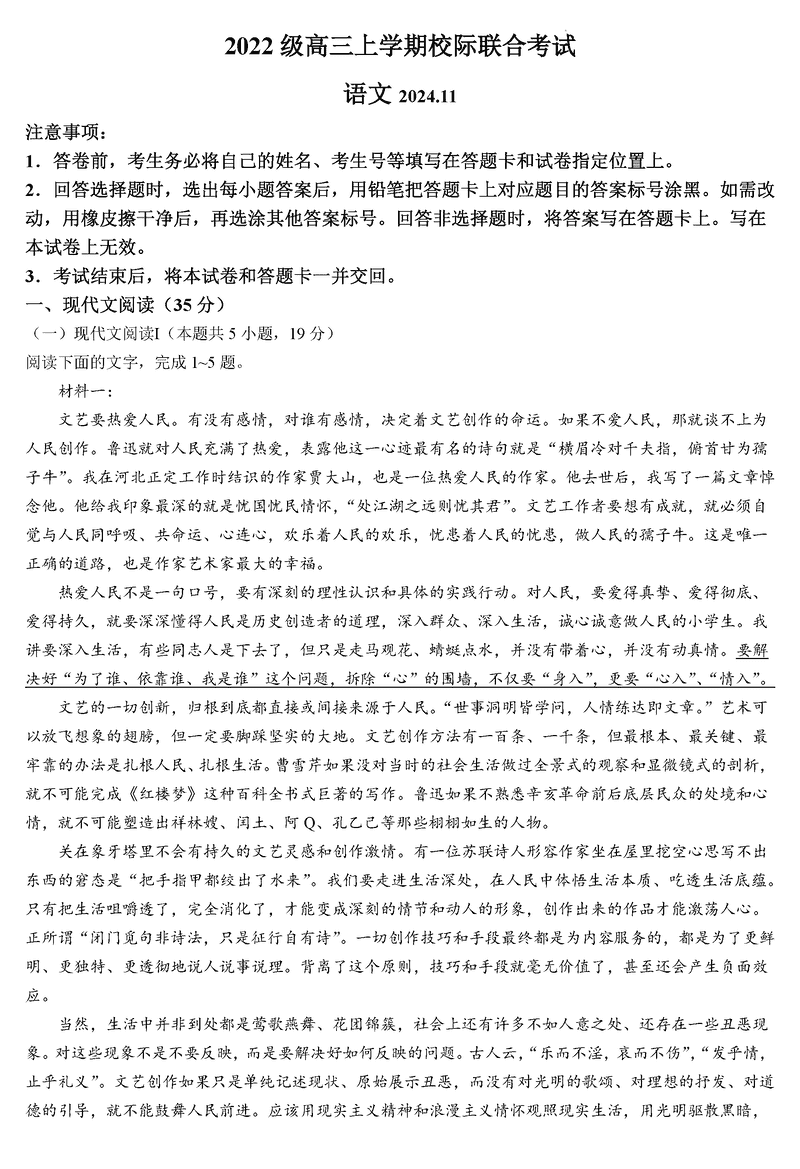 2022 级高三上学期校际联合考试

语文 2024.11

注意事项：
1．答卷前，考生务必将自己的姓名、考生号等填写在答题卡和试卷指定位置上。
2．回答选择题时，选出每小题答案后，用铅笔把答题卡上对应题目的答案标号涂黑。如需改动，用橡皮擦干净后，再选涂其他答案标号。回答非选择题时，将答案写在答题卡上。写在本试卷上无效。
3．考试结束后，将本试卷和答题卡一并交回。
一、现代文阅读（35 分）
（一）现代文阅读I（本题共 5 小题，19 分）
阅读下面的文字，完成 1~5 题。
材料一：
文艺要热爱人民。有没有感情，对谁有感情，决定着文艺创作的命运。如果不爱人民，那就谈不上为人民创作。鲁迅就对人民充满了热爱，表露他这一心迹最有名的诗句就是“横眉冷对千夫指，俯首甘为孺子牛”。我在河北正定工作时结识的作家贾大山，也是一位热爱人民的作家。他去世后，我写了一篇文章悼念他。他给我印象最深的就是忧国忧民情怀，“处江湖之远则忧其君”。文艺工作者要想有成就，就必须自觉与人民同呼吸、共命运、心连心，欢乐着人民的欢乐，忧患着人民的忧患，做人民的孺子牛。这是唯一正确的道路，也是作家艺术家最大的幸福。
热爱人民不是一句口号，要有深刻的理性认识和具体的实践行动。对人民，要爱得真挚、爱得彻底、爱得持久，就要深深懂得人民是历史创造者的道理，深入群众、深入生活，诚心诚意做人民的小学生。我讲要深入生活，有些同志人是下去了，但只是走马观花、蜻蜓点水，并没有带着心，并没有动真情。要解决好“为了谁、依靠谁、我是谁”这个问题，拆除“心”的围墙，不仅要“身入”，更要“心入”、“情入”。
文艺的一切创新，归根到底都直接或间接来源于人民。“世事洞明皆学问，人情练达即文章。”艺术可以放飞想象的翅膀，但一定要脚踩坚实的大地。文艺创作方法有一百条、一千条，但最根本、最关键、最牢靠的办法是扎根人民、扎根生活。曹雪芹如果没对当时的社会生活做过全景式的观察和显微镜式的剖析，就不可能完成《红楼梦》这种百科全书式巨著的写作。鲁迅如果不熟悉辛亥革命前后底层民众的处境和心情，就不可能塑造出祥林嫂、闰土、阿 Q、孔乙己等那些栩栩如生的人物。
关在象牙塔里不会有持久的文艺灵感和创作激情。有一位苏联诗人形容作家坐在屋里挖空心思写不出东西的窘态是“把手指甲都绞出了水来”。我们要走进生活深处，在人民中体悟生活本质、吃透生活底蕴。只有把生活咀嚼透了，完全消化了，才能变成深刻的情节和动人的形象，创作出来的作品才能激荡人心。正所谓“闭门觅句非诗法，只是征行自有诗”。一切创作技巧和手段最终都是为内容服务的，都是为了更鲜明、更独特、更透彻地说人说事说理。背离了这个原则，技巧和手段就毫无价值了，甚至还会产生负面效应。
当然，生活中并非到处都是莺歌燕舞、花团锦簇，社会上还有许多不如人意之处、还存在一些丑恶现象。对这些现象不是不要反映，而是要解决好如何反映的问题。古人云，“乐而不淫，哀而不伤”，“发乎情，止乎礼义”。文艺创作如果只是单纯记述现状、原始展示丑恶，而没有对光明的歌颂、对理想的抒发、对道德的引导，就不能鼓舞人民前进。应该用现实主义精神和浪漫主义情怀观照现实生活，用光明驱散黑暗，